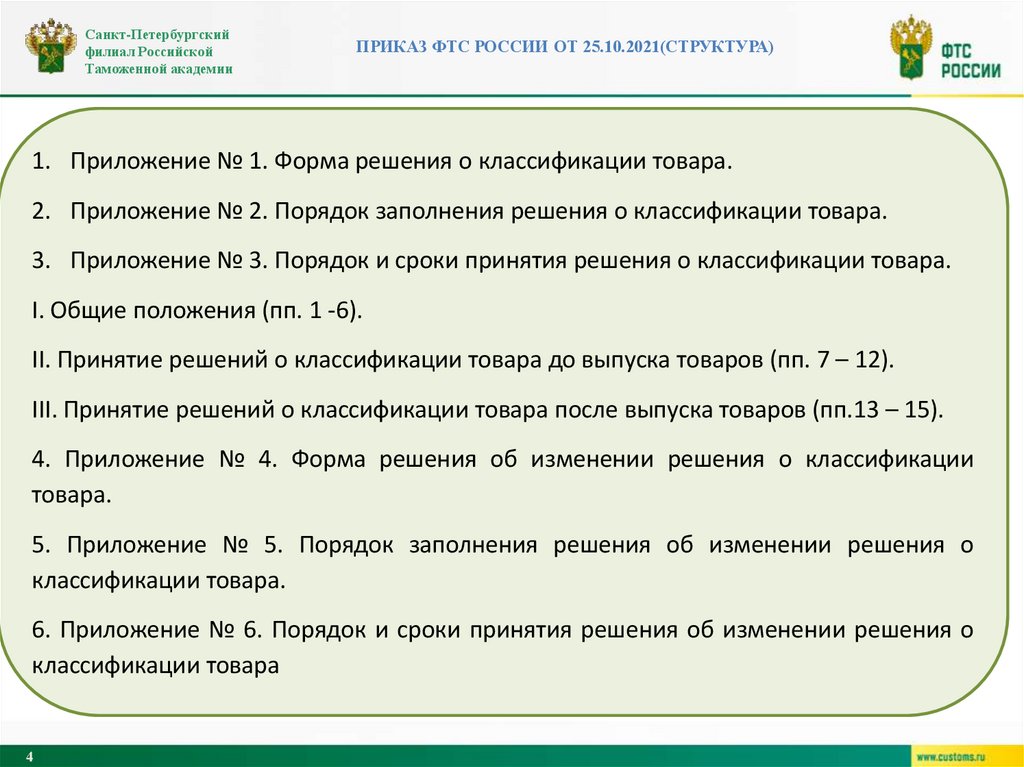 Санкт-Петербургский филиал Российской Таможенной академии

ПРИКАЗ ФТС РОССИИ ОТ 25.10.2021(СТРУКТУРА)

ФТС РОССИИ

1. Приложение № 1. Форма решения о классификации товара.

2. Приложение № 2. Порядок заполнения решения о классификации товара.

3. Приложение № 3. Порядок и сроки принятия решения о классификации товара.

I. Общие положения (пп. 1 -6).

II. Принятие решений о классификации товара до выпуска товаров (пп. 7 – 12).

III. Принятие решений о классификации товара после выпуска товаров (пп.13 – 15).

4. Приложение № 4. Форма решения об изменении решения о классификации товара.

5. Приложение № 5. Порядок заполнения решения об изменении решения о классификации товара.

6. Приложение № 6. Порядок и сроки принятия решения об изменении решения о классификации товара

4

www.customs.ru